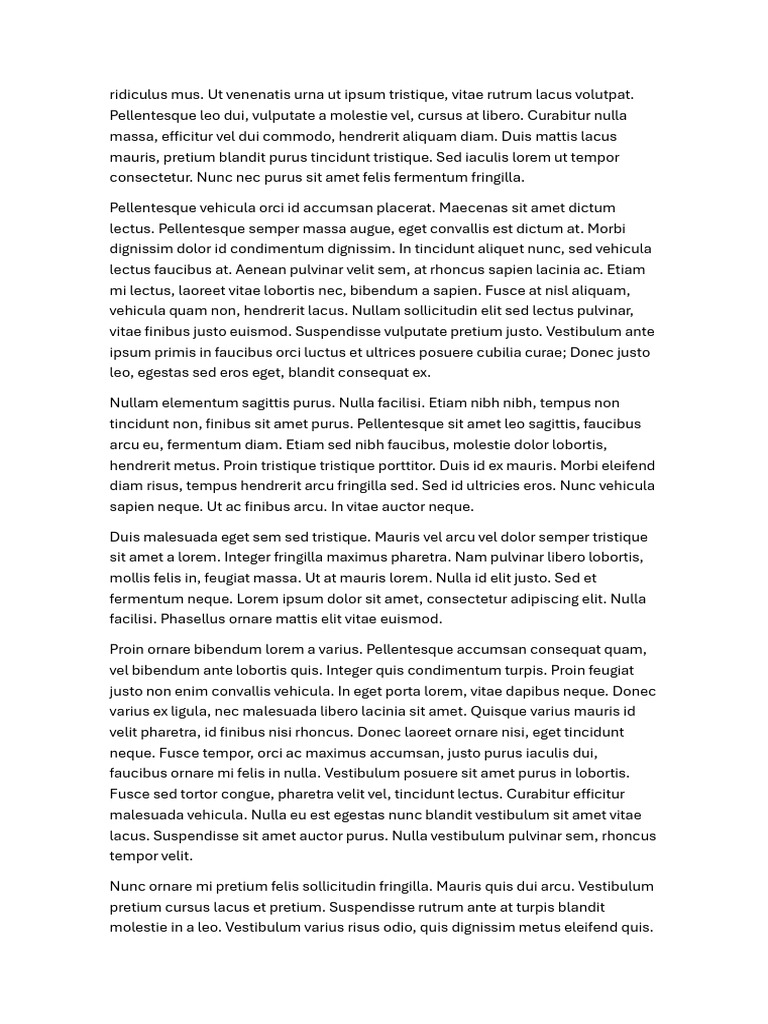 ridiculus mus. Ut venenatis urna ut ipsum tristique, vitae rutrum lacus volutpat. Pellentesque leo dui, vulputate a molestie vel, cursus at libero. Curabitur nulla massa, efficitur vel dui commodo, hendrerit aliquam diam. Duis mattis lacus mauris, pretium blandit purus tincidunt tristique. Sed iaculis lorem ut tempor consectetur. Nunc nec purus sit amet felis fermentum fringilla.

Pellentesque vehicula orci id accumsan placerat. Maecenas sit amet dictum lectus. Pellentesque semper massa augue, eget convallis est dictum at. Morbi dignissim dolor id condimentum dignissim. In tincidunt aliquet nunc, sed vehicula lectus faucibus at. Aenean pulvinar velit sem, at rhoncus sapien lacinia ac. Etiam mi lectus, laoreet vitae lobortis nec, bibendum a sapien. Fusce at nisl aliquam, vehicula quam non, hendrerit lacus. Nullam sollicitudin elit sed lectus pulvinar, vitae finibus justo euismod. Suspendisse vulputate pretium justo. Vestibulum ante ipsum primis in faucibus orci luctus et ultrices posuere cubilia curae; Donec justo leo, egestas sed eros eget, blandit consequat ex.

Nullam elementum sagittis purus. Nulla facilisi. Etiam nibh nibh, tempus non tincidunt non, finibus sit amet purus. Pellentesque sit amet leo sagittis, faucibus arcu eu, fermentum diam. Etiam sed nibh faucibus, molestie dolor lobortis, hendrerit metus. Proin tristique tristique porttitor. Duis id ex mauris. Morbi eleifend diam risus, tempus hendrerit arcu fringilla sed. Sed id ultricies eros. Nunc vehicula sapien neque. Ut ac finibus arcu. In vitae auctor neque.

Duis malesuada eget sem sed tristique. Mauris vel arcu vel dolor semper tristique sit amet a lorem. Integer fringilla maximus pharetra. Nam pulvinar libero lobortis, mollis felis in, feugiat massa. Ut at mauris lorem. Nulla id elit justo. Sed et fermentum neque. Lorem ipsum dolor sit amet, consectetur adipiscing elit. Nulla facilisi. Phasellus ornare mattis elit vitae euismod.

Proin ornare bibendum lorem a varius. Pellentesque accumsan consequat quam, vel bibendum ante lobortis quis. Integer quis condimentum turpis. Proin feugiat justo non enim convallis vehicula. In eget porta lorem, vitae dapibus neque. Donec varius ex ligula, nec malesuada libero lacinia sit amet. Quisque varius mauris id velit pharetra, id finibus nisi rhoncus. Donec laoreet ornare nisi, eget tincidunt neque. Fusce tempor, orci ac maximus accumsan, justo purus iaculis dui, faucibus ornare mi felis in nulla. Vestibulum posuere sit amet purus in lobortis. Fusce sed tortor congue, pharetra velit vel, tincidunt lectus. Curabitur efficitur malesuada vehicula. Nulla eu est egestas nunc blandit vestibulum sit amet vitae lacus. Suspendisse sit amet auctor purus. Nulla vestibulum pulvinar sem, rhoncus tempor velit.

Nunc ornare mi pretium felis sollicitudin fringilla. Mauris quis dui arcu. Vestibulum pretium cursus lacus et pretium. Suspendisse rutrum ante at turpis blandit molestie in a leo. Vestibulum varius risus odio, quis dignissim metus eleifend quis.